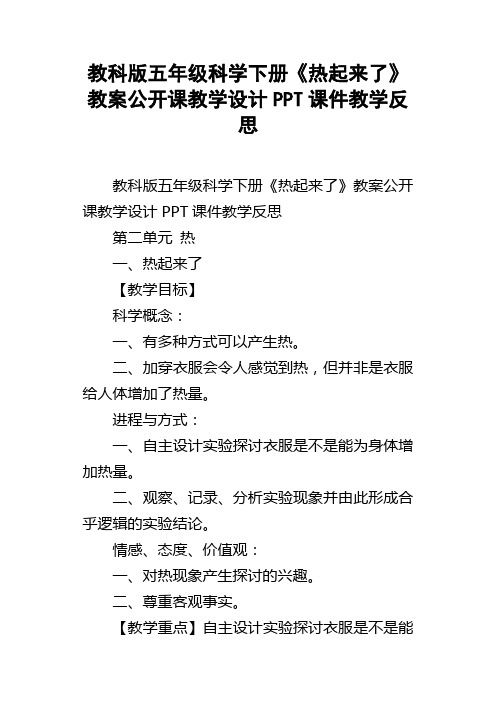 教科版五年级科学下册《热起来了》教案公开课教学设计 PPT 课件教学反思

教科版五年级科学下册《热起来了》教案公开课教学设计 PPT 课件教学反思

第二单元 热

一、热起来了

【教学目标】

科学概念：

一、有多种方式可以产生热。

二、加穿衣服会令人感觉到热，但并非是衣服给人体增加了热量。

进程与方式：

一、自主设计实验探讨衣服是不是能为身体增加热量。

二、观察、记录、分析实验现象并由此形成合乎逻辑的实验结论。

情感、态度、价值观：

一、对热现象产生探讨的兴趣。

二、尊重客观事实。

【教学重点】自主设计实验探讨衣服是不是能